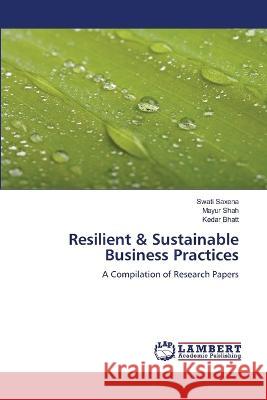 Swati Saxena
Mayur Shah
Kedar Bhatt

Resilient & Sustainable Business Practices

A Compilation of Research Papers

LAP
LAMBERT
Academic Publishing

Kraina Książek